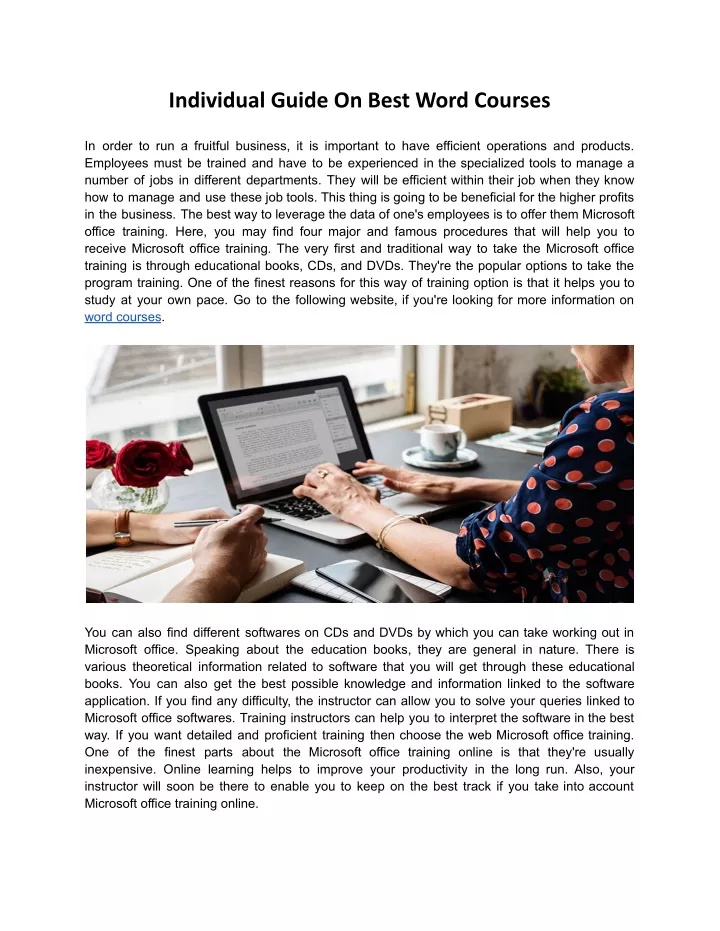 Individual Guide On Best Word Courses

In order to run a fruitful business, it is important to have efficient operations and products. Employees must be trained and have to be experienced in the specialized tools to manage a number of jobs in different departments. They will be efficient within their job when they know how to manage and use these job tools. This thing is going to be beneficial for the higher profits in the business. The best way to leverage the data of one's employees is to offer them Microsoft office training. Here, you may find four major and famous procedures that will help you to receive Microsoft office training. The very first and traditional way to take the Microsoft office training is through educational books, CDs, and DVDs. They're the popular options to take the program training. One of the finest reasons for this way of training option is that it helps you to study at your own pace. Go to the following website, if you're looking for more information on word courses.

You can also find different softwares on CDs and DVDs by which you can take working out in Microsoft office. Speaking about the education books, they are general in nature. There is various theoretical information related to software that you will get through these educational books. You can also get the best possible knowledge and information linked to the software application. If you find any difficulty, the instructor can allow you to solve your queries linked to Microsoft office softwares. Training instructors can help you to interpret the software in the best way. If you want detailed and proficient training then choose the web Microsoft office training. One of the finest parts about the Microsoft office training online is that they're usually inexpensive. Online learning helps to improve your productivity in the long run. Also, your instructor will soon be there to enable you to keep on the best track if you take into account Microsoft office training online.